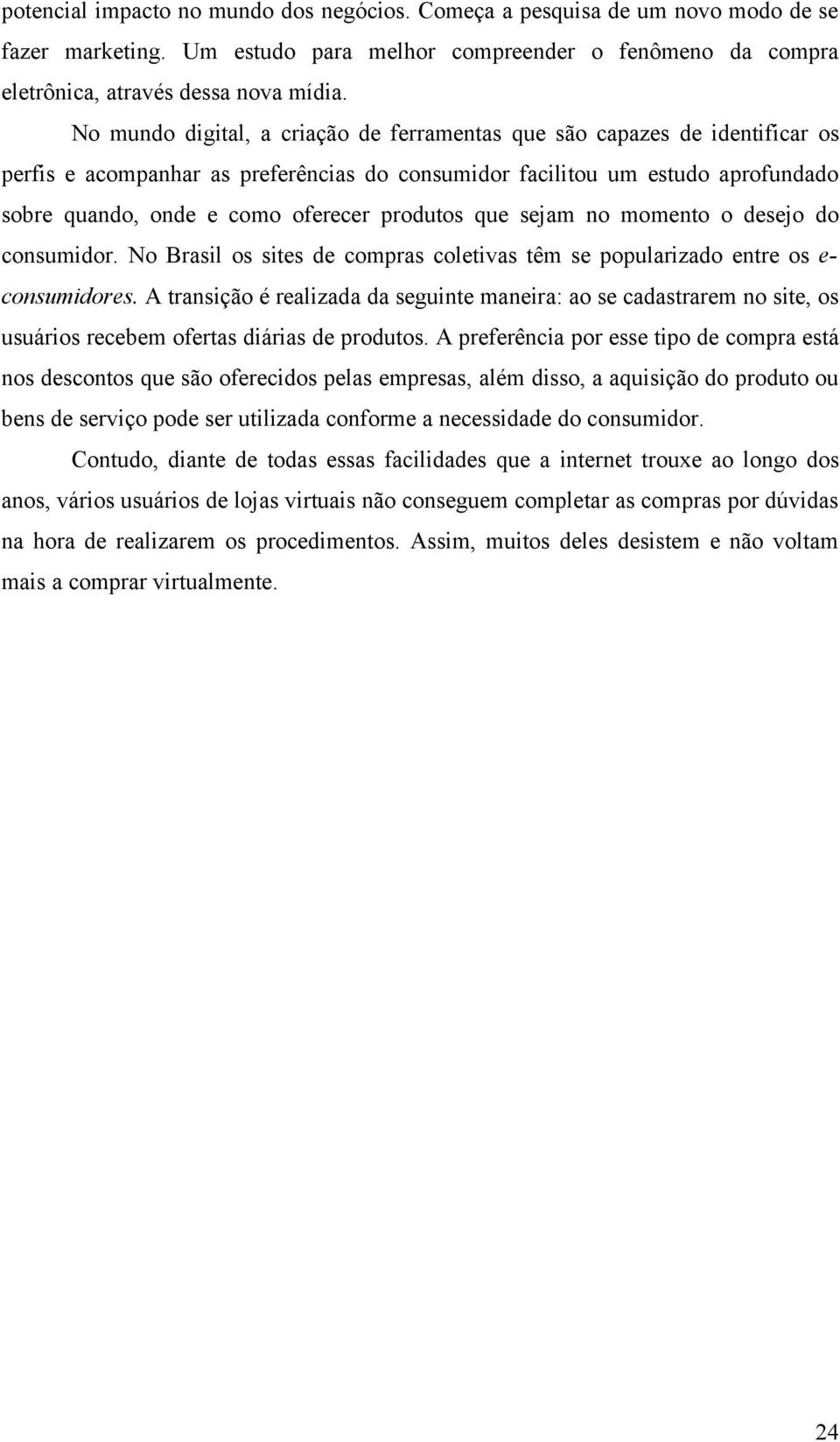 potencial impacto no mundo dos negócios. Começa a pesquisa de um novo modo de se fazer marketing. Um estudo para melhor compreender o fenômeno da compra eletrônica, através dessa nova mídia.

No mundo digital, a criação de ferramentas que são capazes de identificar os perfis e acompanhar as preferências do consumidor facilitou um estudo aprofundado sobre quando, onde e como oferecer produtos que sejam no momento o desejo do consumidor. No Brasil os sites de compras coletivas têm se popularizado entre os e-consumidores. A transição é realizada da seguinte maneira: ao se cadastrarem no site, os usuários recebem ofertas diárias de produtos. A preferência por esse tipo de compra está nos descontos que são oferecidos pelas empresas, além disso, a aquisição do produto ou bens de serviço pode ser utilizada conforme a necessidade do consumidor.

Contudo, diante de todas essas facilidades que a internet trouxe ao longo dos anos, vários usuários de lojas virtuais não conseguem completar as compras por dúvidas na hora de realizarem os procedimentos. Assim, muitos deles desistem e não voltam mais a comprar virtualmente.

24